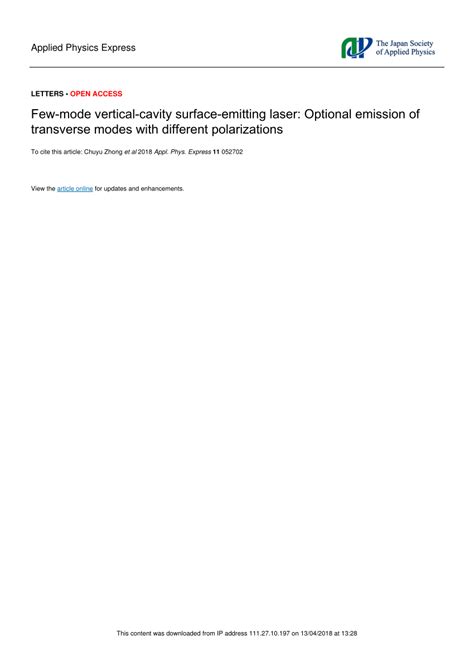 Applied Physics Express

The Japan Society of Applied Physics

LETTERS • OPEN ACCESS

Few-mode vertical-cavity surface-emitting laser: Optional emission of transverse modes with different polarizations

To cite this article: Chuyu Zhong et al 2018 Appl. Phys. Express 11 052702

View the article online for updates and enhancements.

This content was downloaded from IP address 111.27.10.197 on 13/04/2018 at 13:28